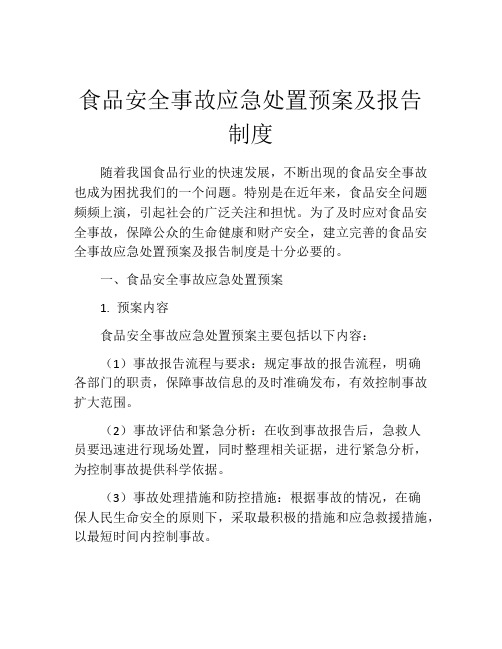 食品安全事故应急处置预案及报告制度

随着我国食品行业的快速发展，不断出现的食品安全事故也成为困扰我们的一个问题。特别是在近年来，食品安全问题频频上演，引起社会的广泛关注和担忧。为了及时应对食品安全事故，保障公众的生命健康和财产安全，建立完善的食品安全事故应急处置预案及报告制度是十分必要的。

一、食品安全事故应急处置预案

1. 预案内容

食品安全事故应急处置预案主要包括以下内容：

（1）事故报告流程与要求：规定事故的报告流程，明确各部门的职责，保障事故信息的及时准确发布，有效控制事故扩大范围。

（2）事故评估和紧急分析：在收到事故报告后，急救人员要迅速进行现场处置，同时整理相关证据，进行紧急分析，为控制事故提供科学依据。

（3）事故处理措施和防控措施：根据事故的情况，在确保人民生命安全的原则下，采取最积极的措施和应急救援措施，以最短时间内控制事故。